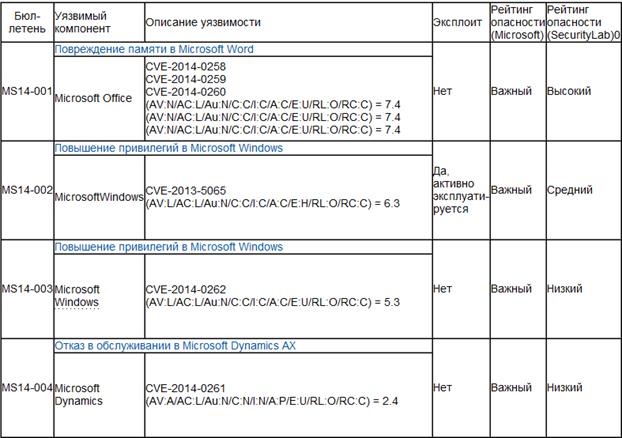 | Бюллетень | Уязвимый компонент | Описание уязвимости | Эксплоит | Рейтинг опасности (Microsoft) | Рейтинг опасности (SecurityLab)0 |
|---|---|---|---|---|---|
| MS14-001 | Повреждение памяти в Microsoft Word | | Нет | Важный | Высокий |
| | Microsoft Office | CVE-2014-0258 CVE-2014-0259 CVE-2014-0260 (AV:N/AC:L/Au:N/C:C/I:C/A:C/E:U/RL:O/RC:C) = 7.4 (AV:N/AC:L/Au:N/C:C/I:C/A:C/E:U/RL:O/RC:C) = 7.4 (AV:N/AC:L/Au:N/C:C/I:C/A:C/E:U/RL:O/RC:C) = 7.4 | | | |
| MS14-002 | Повышение привилегий в Microsoft Windows | | Да, активно эксплуатируется | Важный | Средний |
| | MicrosoftWindows | CVE-2013-5065 (AV:L/AC:L/Au:N/C:C/I:C/A:C/E:H/RL:O/RC:C) = 6.3 | | | |
| MS14-003 | Повышение привилегий в Microsoft Windows | | Нет | Важный | Низкий |
| | Microsoft Windows | CVE-2014-0262 (AV:L/AC:L/Au:N/C:C/I:C/A:C/E:U/RL:O/RC:C) = 5.3 | | | |
| MS14-004 | Отказ в обслуживании в Microsoft Dynamics AX | | Нет | Важный | Низкий |
| | Microsoft Dynamics | CVE-2014-0261 (AV:A/AC:L/Au:N/C:N/I:N/A:P/E:U/RL:O/RC:C) = 2.4 | | | |